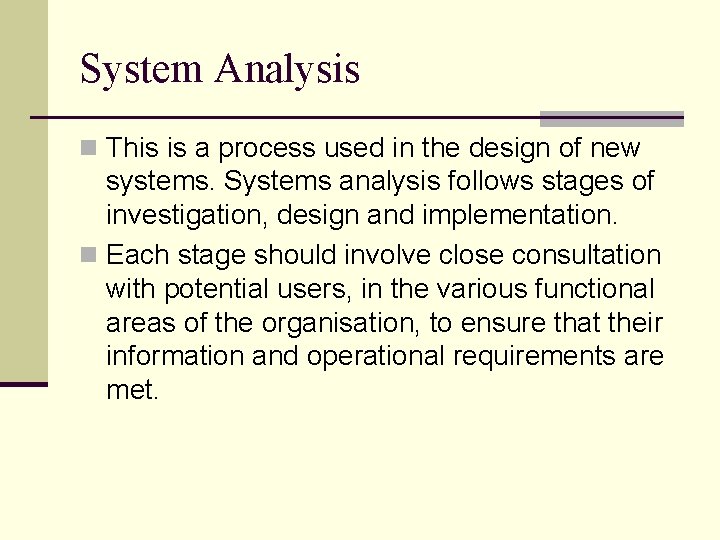 System Analysis

• This is a process used in the design of new systems. Systems analysis follows stages of investigation, design and implementation.
• Each stage should involve close consultation with potential users, in the various functional areas of the organisation, to ensure that their information and operational requirements are met.